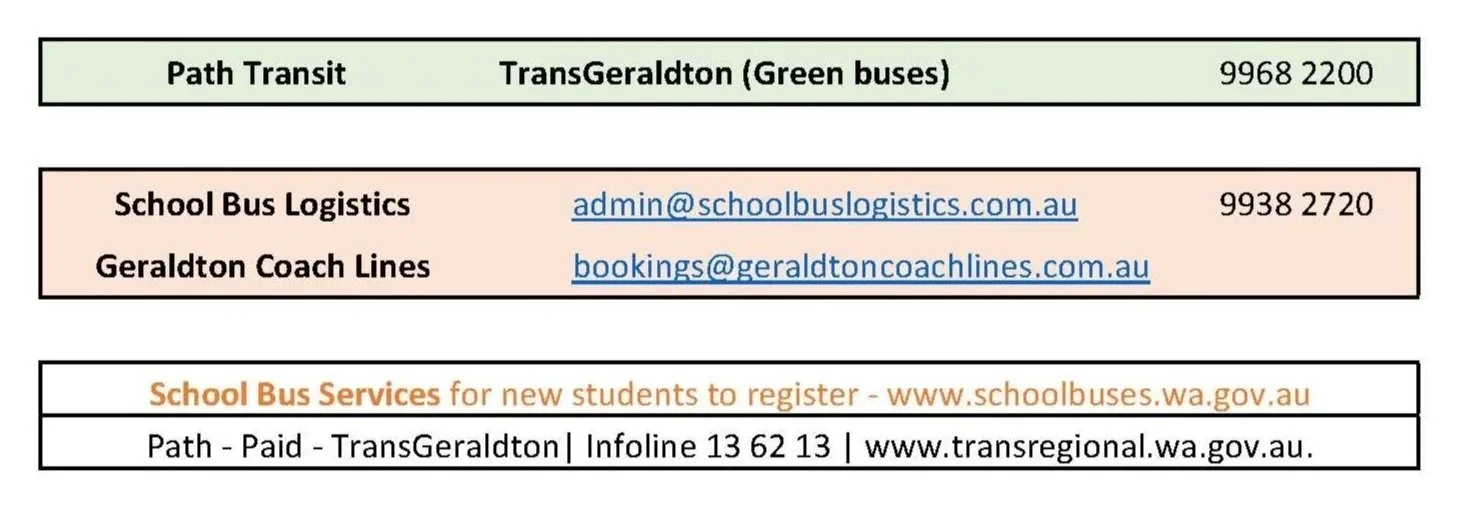 Path Transit TransGeraldton (Green buses) 9968 2200

School Bus Logistics admin@schoolbuslogistics.com.au 9938 2720
Geraldton Coach Lines bookings@geraldtoncoachlines.com.au

School Bus Services for new students to register - www.schoolbuses.wa.gov.au

Path - Paid - TransGeraldton| Infoline 13 62 13 | www.transregional.wa.gov.au.